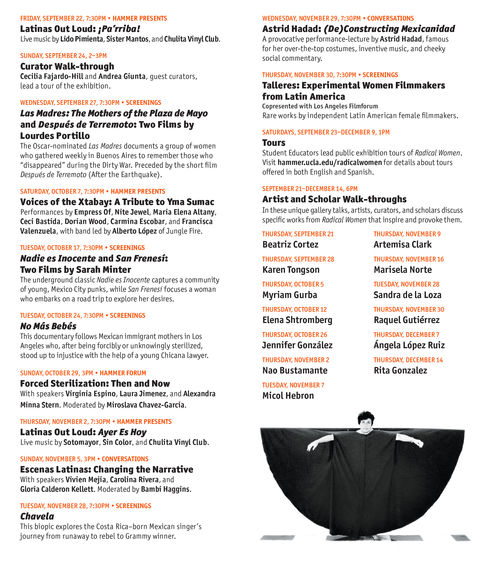 FRIDAY, SEPTEMBER 22, 7:30PM • HAMMER PRESENTS
Latinas Out Loud: ¡Pa'rriba!
Live music by Lido Pimienta, Sister Mantos, and Chulita Vinyl Club.

SUNDAY, SEPTEMBER 24, 2–3PM
Curator Walk-through
Cecilia Fajardo-Hill and Andrea Giunta, guest curators, lead a tour of the exhibition.

WEDNESDAY, SEPTEMBER 27, 7:30PM • SCREENINGS
Las Madres: The Mothers of the Plaza de Mayo and Después de Terremoto: Two Films by Lourdes Portillo
The Oscar-nominated Las Madres documents a group of women who gathered weekly in Buenos Aires to remember those who "disappeared" during the Dirty War. Preceded by the short film Después de Terremoto (After the Earthquake).

SATURDAY, OCTOBER 7, 7:30PM • HAMMER PRESENTS
Voices of the Xtabay: A Tribute to Yma Sumac
Performances by Empress Of, Nite Jewel, Maria Elena Altany, Ceci Bastida, Dorian Wood, Carmina Escobar, and Francisca Valenzuela, with band led by Alberto López of Jungle Fire.

TUESDAY, OCTOBER 17, 7:30PM • SCREENINGS
Nadie es Inocente and San Frenesí: Two Films by Sarah Minter
The underground classic Nadie es Inocente captures a community of young, Mexico City punks, while San Frenesí focuses a woman who embarks on a road trip to explore her desires.

TUESDAY, OCTOBER 24, 7:30PM • SCREENINGS
No Más Bebés
This documentary follows Mexican immigrant mothers in Los Angeles who, after being forcibly or unknowingly sterilized, stood up to injustice with the help of a young Chicana lawyer.

SUNDAY, OCTOBER 29, 3PM • HAMMER FORUM
Forced Sterilization: Then and Now
With speakers Virginia Espino, Laura Jimenez, and Alexandra Minna Stern. Moderated by Miroslava Chavez-Garcia.

THURSDAY, NOVEMBER 2, 7:30PM • HAMMER PRESENTS
Latinas Out Loud: Ayer Es Hoy
Live music by Sotomayor, Sin Color, and Chulita Vinyl Club.

SUNDAY, NOVEMBER 5, 3PM • CONVERSATIONS
Escenas Latinas: Changing the Narrative
With speakers Vivien Mejia, Carolina Rivera, and Gloria Calderon Kellett. Moderated by Bambi Haggins.

TUESDAY, NOVEMBER 28, 7:30PM • SCREENINGS
Chavela
This biopic explores the Costa Rica–born Mexican singer's journey from runaway to rebel to Grammy winner.

WEDNESDAY, NOVEMBER 29, 7:30PM • CONVERSATIONS
Astrid Hadad: (De)Constructing Mexicanidad
A provocative performance-lecture by Astrid Hadad, famous for her over-the-top costumes, inventive music, and cheeky social commentary.

THURSDAY, NOVEMBER 30, 7:30PM • SCREENINGS
Talleres: Experimental Women Filmmakers from Latin America
Copresented with Los Angeles Filmforum
Rare works by independent Latin American female filmmakers.

SATURDAYS, SEPTEMBER 23–DECEMBER 9, 1PM
Tours
Student Educators lead public exhibition tours of Radical Women. Visit hammer.ucla.edu/radicalwomen for details about tours offered in both English and Spanish.

SEPTEMBER 21–DECEMBER 14, 6PM
Artist and Scholar Walk-throughs
In these unique gallery talks, artists, curators, and scholars discuss specific works from Radical Women that inspire and provoke them.

THURSDAY, SEPTEMBER 21
Beatriz Cortez

THURSDAY, SEPTEMBER 28
Karen Tongson

THURSDAY, OCTOBER 5
Myriam Gurba

THURSDAY, OCTOBER 12
Elena Shtromberg

THURSDAY, OCTOBER 26
Jennifer González

THURSDAY, NOVEMBER 2
Nao Bustamante

TUESDAY, NOVEMBER 7
Micol Hebron

THURSDAY, NOVEMBER 9
Artemisa Clark

THURSDAY, NOVEMBER 16
Marisela Norte

TUESDAY, NOVEMBER 28
Sandra de la Loza

THURSDAY, NOVEMBER 30
Raquel Gutiérrez

THURSDAY, DECEMBER 7
Ángela López Ruiz

THURSDAY, DECEMBER 14
Rita Gonzalez